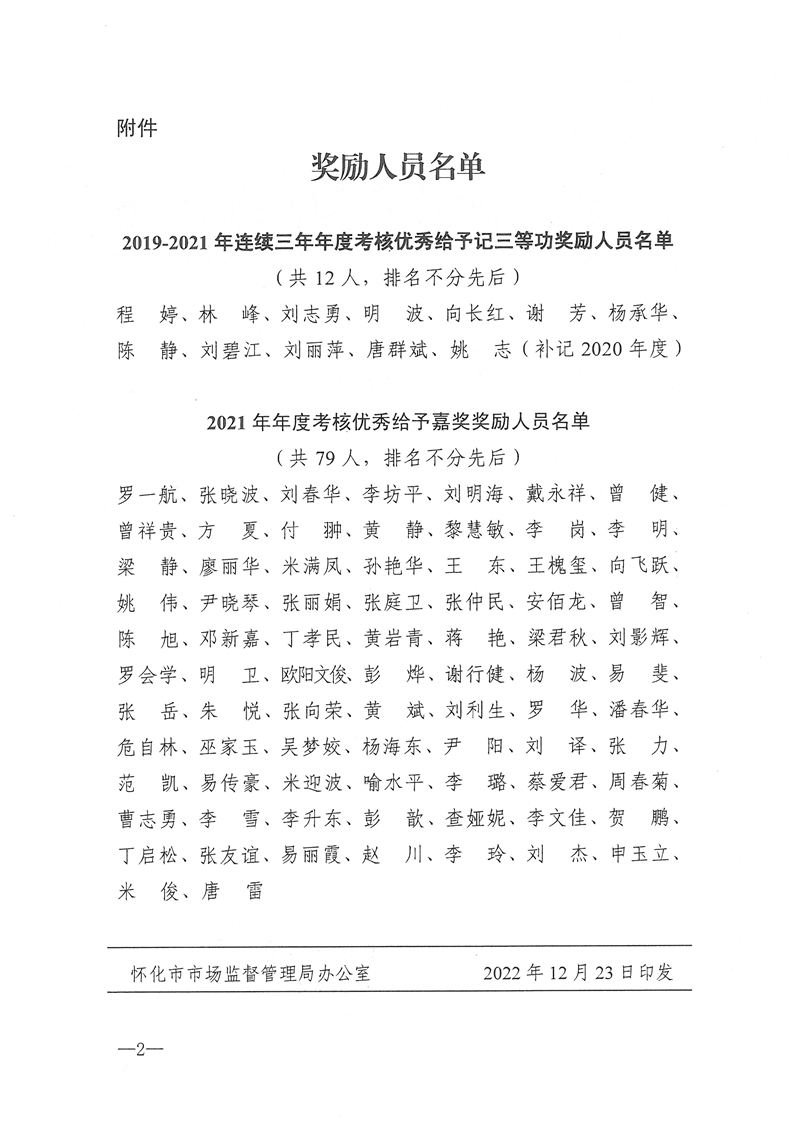 附件

奖励人员名单

2019-2021 年连续三年年度考核优秀给予记三等功奖励人员名单

（共 12 人，排名不分先后）

程　婷、林　峰、刘志勇、明　波、向长红、谢　芳、杨承华、陈　静、刘碧江、刘丽萍、唐群斌、姚　志（补记 2020 年度）

2021 年年度考核优秀给予嘉奖奖励人员名单

（共 79 人，排名不分先后）

罗一航、张晓波、刘春华、李坊平、刘明海、戴永祥、曾　健、曾祥贵、方　夏、付　翀、黄　静、黎慧敏、李　岗、李　明、梁　静、廖丽华、米满凤、孙艳华、王　东、王槐玺、向飞跃、姚　伟、尹晓琴、张丽娟、张庭卫、张仲民、安佰龙、曾　智、陈　旭、邓新嘉、丁孝民、黄岩青、蒋　艳、梁君秋、刘影辉、罗会学、明　卫、欧阳文俊、彭　烨、谢行健、杨　波、易　斐、张　岳、朱　悦、张向荣、黄　斌、刘利生、罗　华、潘春华、危自林、巫家玉、吴梦姣、杨海东、尹　阳、刘　译、张　力、范　凯、易传豪、米迎波、喻水平、李　璐、蔡爱君、周春菊、曹志勇、李　雪、李升东、彭　歆、查娅妮、李文佳、贺　鹏、丁启松、张友谊、易丽霞、赵　川、李　玲、刘　杰、申玉立、米　俊、唐　雷

怀化市市场监督管理局办公室　　　　2022 年 12 月 23 日印发

—2—